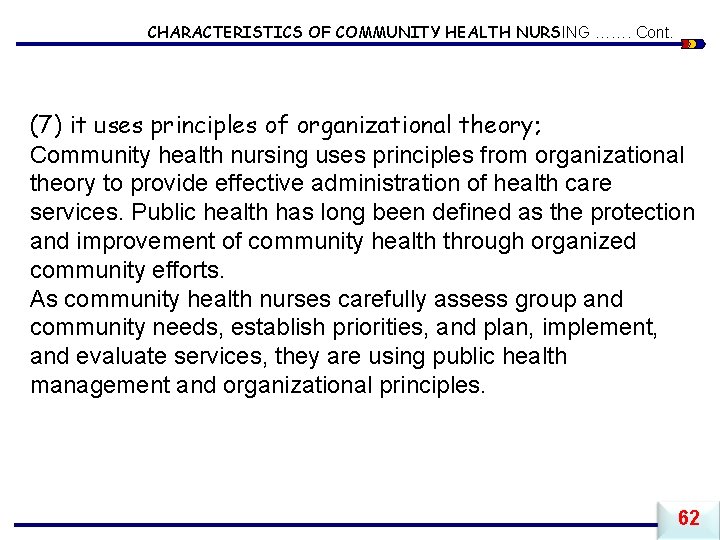 CHARACTERISTICS OF COMMUNITY HEALTH NURSING ……. Cont.

(7) it uses principles of organizational theory;
Community health nursing uses principles from organizational theory to provide effective administration of health care services. Public health has long been defined as the protection and improvement of community health through organized community efforts.
As community health nurses carefully assess group and community needs, establish priorities, and plan, implement, and evaluate services, they are using public health management and organizational principles.

62